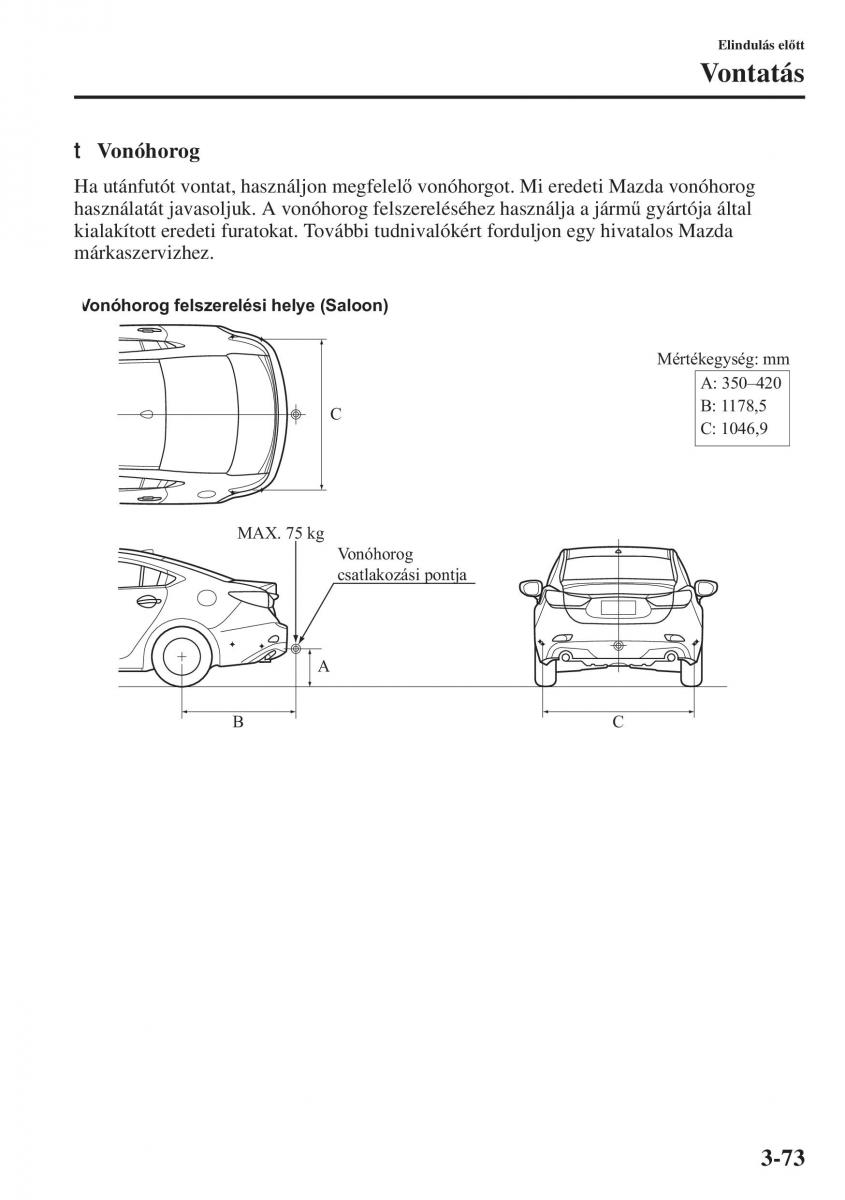 Elindulás előtt

Vontatás

t Vonóhorog

Ha utánfutót vontat, használjon megfelelő vonóhorgot. Mi eredeti Mazda vonóhorog használatát javasoljuk. A vonóhorog felszereléséhez használja a jármű gyártója által kialakított eredeti furatokat. További tudnivalókért forduljon egy hivatalos Mazda márkaszervizhez.

Vonóhorog felszerelési helye (Saloon)

C

Mértékegység: mm
A: 350–420
B: 1178,5
C: 1046,9

MAX. 75 kg
Vonóhorog csatlakozási pontja
A
B
C

3-73